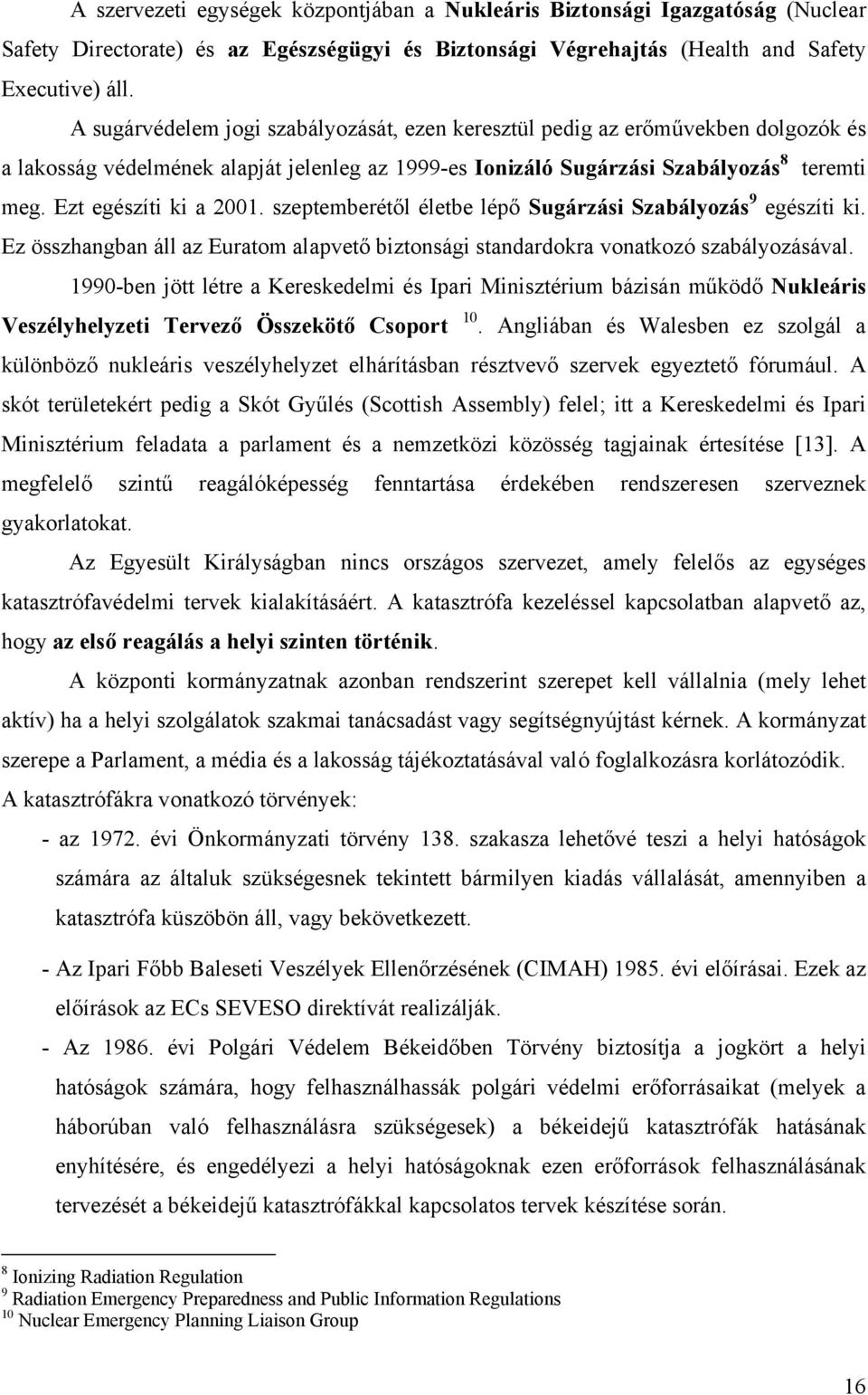 A szervezeti egységek központjában a Nukleáris Biztonsági Igazgatóság (Nuclear Safety Directorate) és az Egészségügyi és Biztonsági Végrehajtás (Health and Safety Executive) áll.

A sugárvédelem jogi szabályozását, ezen keresztül pedig az erőművekben dolgozók és a lakosság védelmének alapját jelenleg az 1999-es Ionizáló Sugárzási Szabályozás$^8$ teremti meg. Ezt egészíti ki a 2001. szeptemberétől életbe lépő Sugárzási Szabályozás$^9$ egészíti ki. Ez összhangban áll az Euratom alapvető biztonsági standardokra vonatkozó szabályozásával.

1990-ben jött létre a Kereskedelmi és Ipari Minisztérium bázisán működő Nukleáris Veszélyhelyzeti Tervező Összekötő Csoport $^{10}$. Angliában és Walesben ez szolgál a különböző nukleáris veszélyhelyzet elhárításban résztvevő szervek egyeztető fórumául. A skót területekért pedig a Skót Gyűlés (Scottish Assembly) felel; itt a Kereskedelmi és Ipari Minisztérium feladata a parlament és a nemzetközi közösség tagjainak értesítése [13]. A megfelelő szintű reagálóképesség fenntartása érdekében rendszeresen szerveznek gyakorlatokat.

Az Egyesült Királyságban nincs országos szervezet, amely felelős az egységes katasztrófavédelmi tervek kialakításáért. A katasztrófa kezeléssel kapcsolatban alapvető az, hogy az első reagálás a helyi szinten történik.

A központi kormányzatnak azonban rendszerint szerepet kell vállalnia (mely lehet aktív) ha a helyi szolgálatok szakmai tanácsadást vagy segítségnyújtást kérnek. A kormányzat szerepe a Parlament, a média és a lakosság tájékoztatásával való foglalkozásra korlátozódik.
A katasztrófákra vonatkozó törvények:
- az 1972. évi Önkormányzati törvény 138. szakasza lehetővé teszi a helyi hatóságok számára az általuk szükségesnek tekintett bármilyen kiadás vállalását, amennyiben a katasztrófa küszöbön áll, vagy bekövetkezett.
- Az Ipari Főbb Baleseti Veszélyek Ellenőrzésének (CIMAH) 1985. évi előírásai. Ezek az előírások az ECs SEVESO direktívát realizálják.
- Az 1986. évi Polgári Védelem Békeidőben Törvény biztosítja a jogkört a helyi hatóságok számára, hogy felhasználhassák polgári védelmi erőforrásaikat (melyek a háborúban való felhasználásra szükségesek) a békeidejű katasztrófák hatásának enyhítésére, és engedélyezi a helyi hatóságoknak ezen erőforrások felhasználásának tervezését a békeidejű katasztrófákkal kapcsolatos tervek készítése során.

$^8$ Ionizing Radiation Regulation
$^9$ Radiation Emergency Preparedness and Public Information Regulations
$^{10}$ Nuclear Emergency Planning Liaison Group

16